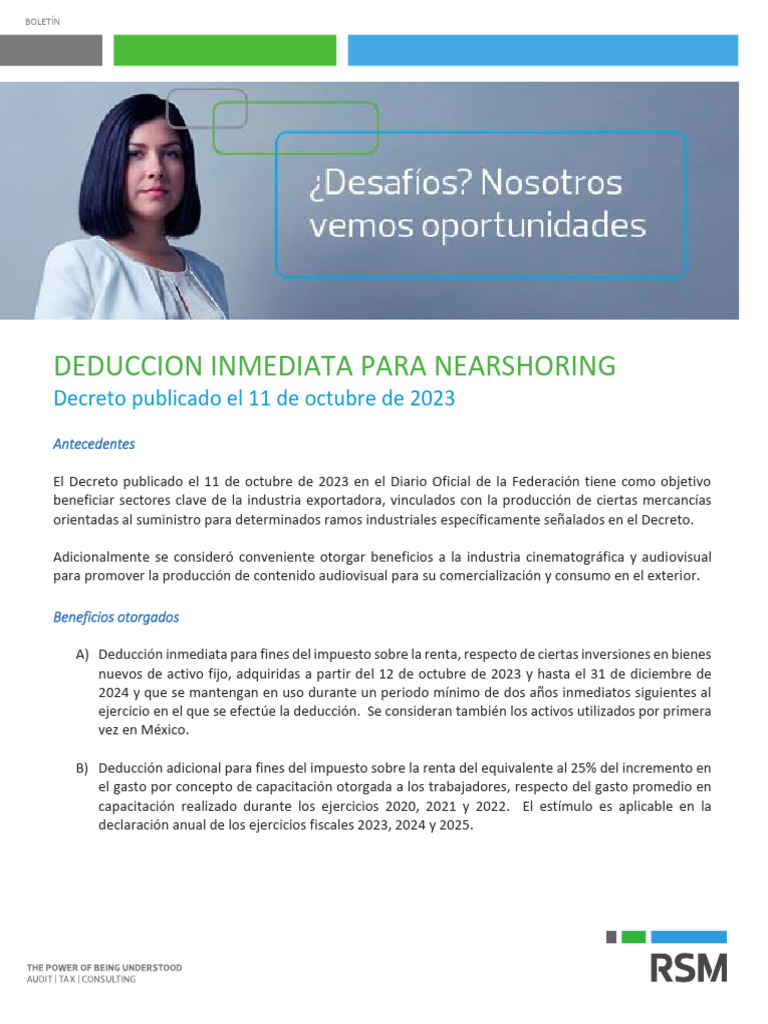 BOLETÍN

¿Desafíos? Nosotros vemos oportunidades

DEDUCCION INMEDIATA PARA NEARSHORING
Decreto publicado el 11 de octubre de 2023

Antecedentes

El Decreto publicado el 11 de octubre de 2023 en el Diario Oficial de la Federación tiene como objetivo beneficiar sectores clave de la industria exportadora, vinculados con la producción de ciertas mercancías orientadas al suministro para determinados ramos industriales específicamente señalados en el Decreto.

Adicionalmente se consideró conveniente otorgar beneficios a la industria cinematográfica y audiovisual para promover la producción de contenido audiovisual para su comercialización y consumo en el exterior.

Beneficios otorgados

A) Deducción inmediata para fines del impuesto sobre la renta, respecto de ciertas inversiones en bienes nuevos de activo fijo, adquiridas a partir del 12 de octubre de 2023 y hasta el 31 de diciembre de 2024 y que se mantengan en uso durante un periodo mínimo de dos años inmediatos siguientes al ejercicio en el que se efectúe la deducción. Se consideran también los activos utilizados por primera vez en México.

B) Deducción adicional para fines del impuesto sobre la renta del equivalente al 25% del incremento en el gasto por concepto de capacitación otorgada a los trabajadores, respecto del gasto promedio en capacitación realizado durante los ejercicios 2020, 2021 y 2022. El estímulo es aplicable en la declaración anual de los ejercicios fiscales 2023, 2024 y 2025.

THE POWER OF BEING UNDERSTOOD
AUDIT | TAX | CONSULTING

RSM